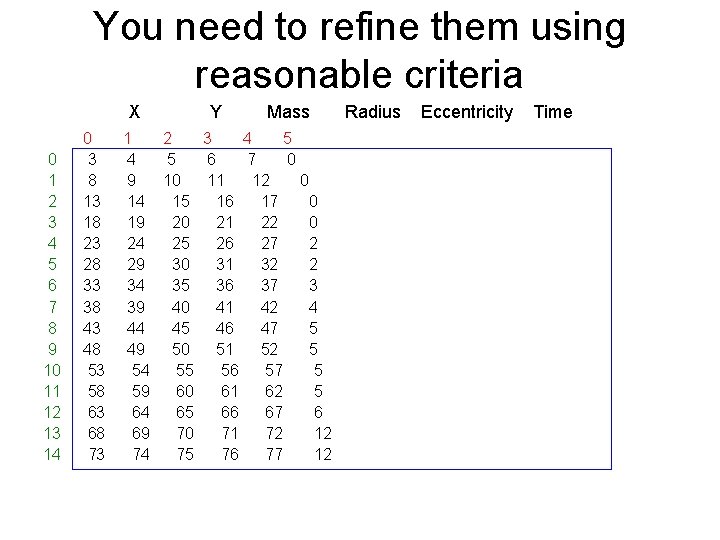 You need to refine them using reasonable criteria

X Y Mass Radius Eccentricity Time

|  | 0 | 1 | 2 | 3 | 4 | 5 |
|---|---|---|---|---|---|---|
| 0 | 3 | 4 | 5 | 6 | 7 | 0 |
| 1 | 8 | 9 | 10 | 11 | 12 | 0 |
| 2 | 13 | 14 | 15 | 16 | 17 | 0 |
| 3 | 18 | 19 | 20 | 21 | 22 | 0 |
| 4 | 23 | 24 | 25 | 26 | 27 | 2 |
| 5 | 28 | 29 | 30 | 31 | 32 | 2 |
| 6 | 33 | 34 | 35 | 36 | 37 | 3 |
| 7 | 38 | 39 | 40 | 41 | 42 | 4 |
| 8 | 43 | 44 | 45 | 46 | 47 | 5 |
| 9 | 48 | 49 | 50 | 51 | 52 | 5 |
| 10 | 53 | 54 | 55 | 56 | 57 | 5 |
| 11 | 58 | 59 | 60 | 61 | 62 | 5 |
| 12 | 63 | 64 | 65 | 66 | 67 | 6 |
| 13 | 68 | 69 | 70 | 71 | 72 | 12 |
| 14 | 73 | 74 | 75 | 76 | 77 | 12 |